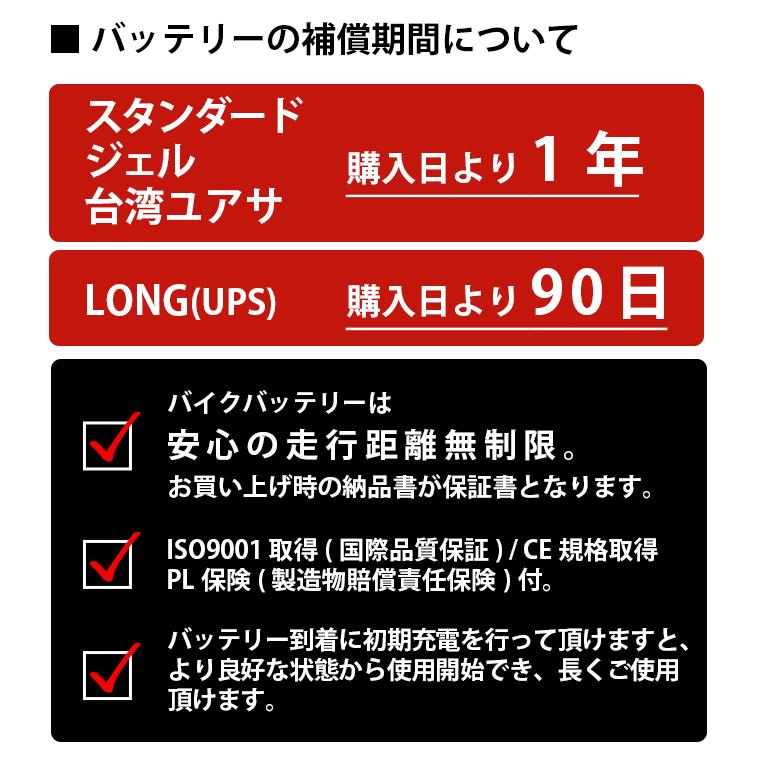 ■ バッテリーの補償期間について

スタンダード
ジェル
台湾ユアサ

購入日より 1 年

LONG(UPS)

購入日より 90 日

バイクバッテリーは
安心の走行距離無制限。
お買い上げ時の納品書が保証書となります。

ISO9001 取得 ( 国際品質保証 ) / CE 規格取得
PL 保険 ( 製造物賠償責任保険 ) 付。

バッテリー到着に初期充電を行って頂けますと、より良好な状態から使用開始でき、長くご使用頂けます。